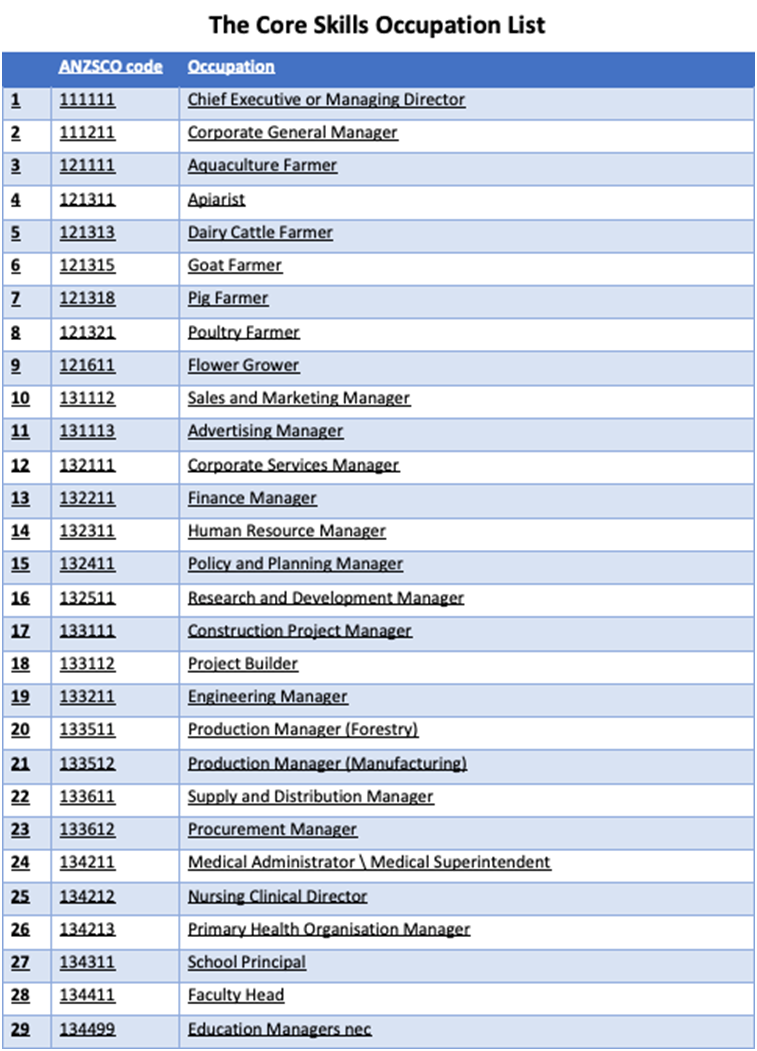 The Core Skills Occupation List

|  | ANZSCO code | Occupation |
|---|---|---|
| 1 | 111111 | Chief Executive or Managing Director |
| 2 | 111211 | Corporate General Manager |
| 3 | 121111 | Aquaculture Farmer |
| 4 | 121311 | Apiarist |
| 5 | 121313 | Dairy Cattle Farmer |
| 6 | 121315 | Goat Farmer |
| 7 | 121318 | Pig Farmer |
| 8 | 121321 | Poultry Farmer |
| 9 | 121611 | Flower Grower |
| 10 | 131112 | Sales and Marketing Manager |
| 11 | 131113 | Advertising Manager |
| 12 | 132111 | Corporate Services Manager |
| 13 | 132211 | Finance Manager |
| 14 | 132311 | Human Resource Manager |
| 15 | 132411 | Policy and Planning Manager |
| 16 | 132511 | Research and Development Manager |
| 17 | 133111 | Construction Project Manager |
| 18 | 133112 | Project Builder |
| 19 | 133211 | Engineering Manager |
| 20 | 133511 | Production Manager (Forestry) |
| 21 | 133512 | Production Manager (Manufacturing) |
| 22 | 133611 | Supply and Distribution Manager |
| 23 | 133612 | Procurement Manager |
| 24 | 134211 | Medical Administrator \ Medical Superintendent |
| 25 | 134212 | Nursing Clinical Director |
| 26 | 134213 | Primary Health Organisation Manager |
| 27 | 134311 | School Principal |
| 28 | 134411 | Faculty Head |
| 29 | 134499 | Education Managers nec |